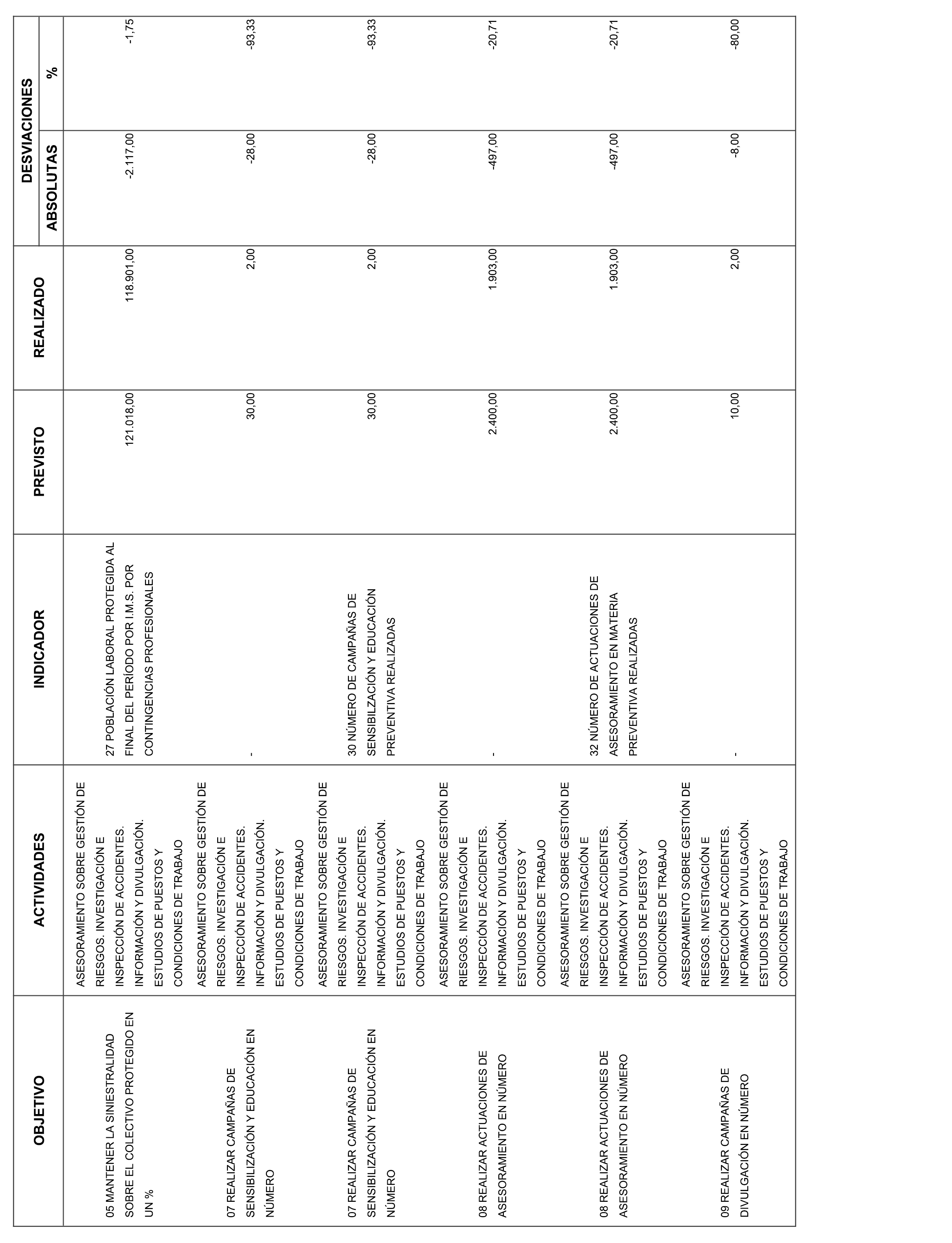 | OBJETIVO | ACTIVIDADES | INDICADOR | PREVISTO | REALIZADO | DESVIACIONES ABSOLUTAS | DESVIACIONES % |
|---|---|---|---|---|---|---|
| 05 MANTENER LA SINIESTRALIDAD SOBRE EL COLECTIVO PROTEGIDO EN UN % | ASESORAMIENTO SOBRE GESTIÓN DE RIESGOS. INVESTIGACIÓN E INSPECCIÓN DE ACCIDENTES. INFORMACIÓN Y DIVULGACIÓN. ESTUDIOS DE PUESTOS Y CONDICIONES DE TRABAJO | 27 POBLACIÓN LABORAL PROTEGIDA AL FINAL DEL PERÍODO POR I.M.S. POR CONTINGENCIAS PROFESIONALES | 121.018,00 | 118.901,00 | -2.117,00 | -1,75 |
| 07 REALIZAR CAMPAÑAS DE SENSIBILIZACIÓN Y EDUCACIÓN EN NÚMERO | ASESORAMIENTO SOBRE GESTIÓN DE RIESGOS. INVESTIGACIÓN E INSPECCIÓN DE ACCIDENTES. INFORMACIÓN Y DIVULGACIÓN. ESTUDIOS DE PUESTOS Y CONDICIONES DE TRABAJO | - | 30,00 | 2,00 | -28,00 | -93,33 |
| 07 REALIZAR CAMPAÑAS DE SENSIBILIZACIÓN Y EDUCACIÓN EN NÚMERO | ASESORAMIENTO SOBRE GESTIÓN DE RIESGOS. INVESTIGACIÓN E INSPECCIÓN DE ACCIDENTES. INFORMACIÓN Y DIVULGACIÓN. ESTUDIOS DE PUESTOS Y CONDICIONES DE TRABAJO | 30 NÚMERO DE CAMPAÑAS DE SENSIBILZACIÓN Y EDUCACIÓN PREVENTIVA REALIZADAS | 30,00 | 2,00 | -28,00 | -93,33 |
| 08 REALIZAR ACTUACIONES DE ASESORAMIENTO EN NÚMERO | ASESORAMIENTO SOBRE GESTIÓN DE RIESGOS. INVESTIGACIÓN E INSPECCIÓN DE ACCIDENTES. INFORMACIÓN Y DIVULGACIÓN. ESTUDIOS DE PUESTOS Y CONDICIONES DE TRABAJO | - | 2.400,00 | 1.903,00 | -497,00 | -20,71 |
| 08 REALIZAR ACTUACIONES DE ASESORAMIENTO EN NÚMERO | ASESORAMIENTO SOBRE GESTIÓN DE RIESGOS. INVESTIGACIÓN E INSPECCIÓN DE ACCIDENTES. INFORMACIÓN Y DIVULGACIÓN. ESTUDIOS DE PUESTOS Y CONDICIONES DE TRABAJO | 32 NÚMERO DE ACTUACIONES DE ASESORAMIENTO EN MATERIA PREVENTIVA REALIZADAS | 2.400,00 | 1.903,00 | -497,00 | -20,71 |
| 09 REALIZAR CAMPAÑAS DE DIVULGACIÓN EN NÚMERO | ASESORAMIENTO SOBRE GESTIÓN DE RIESGOS. INVESTIGACIÓN E INSPECCIÓN DE ACCIDENTES. INFORMACIÓN Y DIVULGACIÓN. ESTUDIOS DE PUESTOS Y CONDICIONES DE TRABAJO | - | 10,00 | 2,00 | -8,00 | -80,00 |